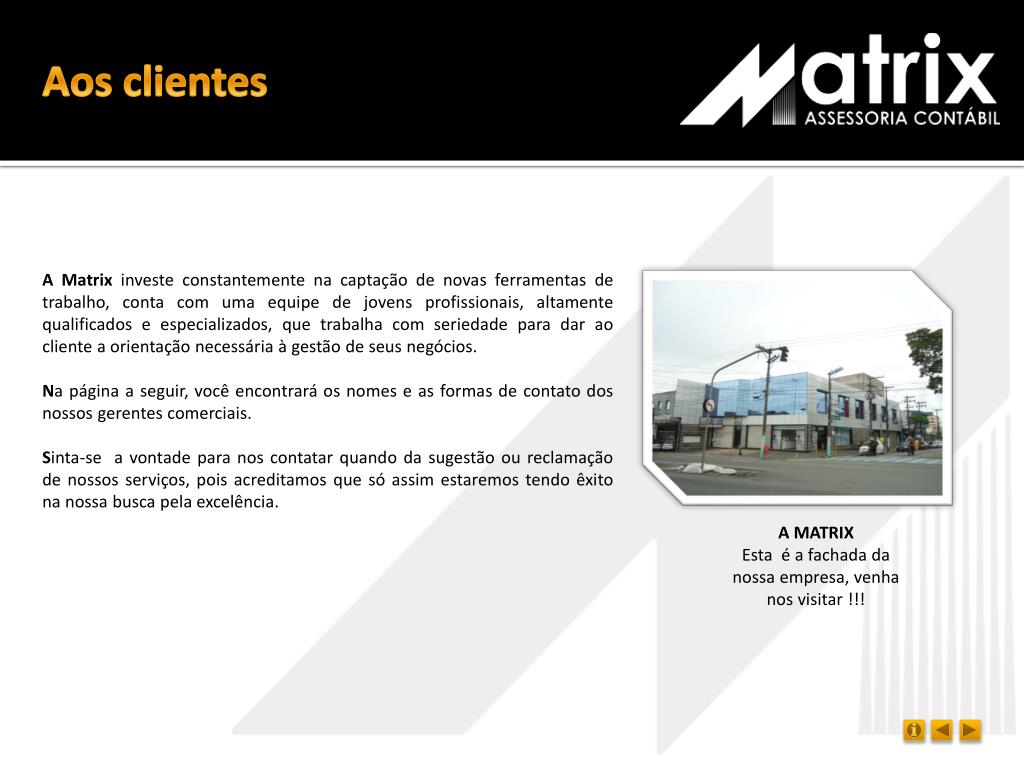 Aos clientes

Matrix
ASSESSORIA CONTÁBIL

A Matrix investe constantemente na captação de novas ferramentas de trabalho, conta com uma equipe de jovens profissionais, altamente qualificados e especializados, que trabalha com seriedade para dar ao cliente a orientação necessária à gestão de seus negócios.

Na página a seguir, você encontrará os nomes e as formas de contato dos nossos gerentes comerciais.

Sinta-se a vontade para nos contatar quando da sugestão ou reclamação de nossos serviços, pois acreditamos que só assim estaremos tendo êxito na nossa busca pela excelência.

A MATRIX
Esta é a fachada da nossa empresa, venha nos visitar !!!